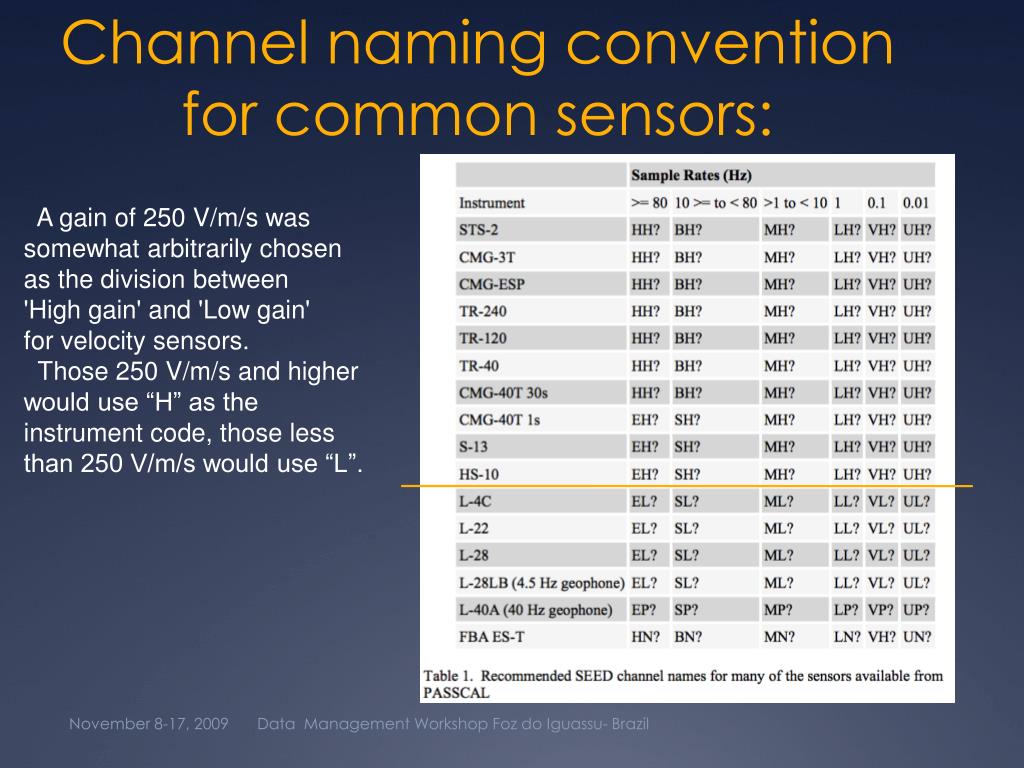 Channel naming convention for common sensors:

A gain of 250 V/m/s was somewhat arbitrarily chosen as the division between 'High gain' and 'Low gain' for velocity sensors.
Those 250 V/m/s and higher would use “H” as the instrument code, those less than 250 V/m/s would use “L”.

| | Sample Rates (Hz) | | | | | |
|---|---|---|---|---|---|---|
| Instrument | >= 80 | 10 >= to < 80 | >1 to < 10 | 1 | 0.1 | 0.01 |
| STS-2 | HH? | BH? | MH? | LH? | VH? | UH? |
| CMG-3T | HH? | BH? | MH? | LH? | VH? | UH? |
| CMG-ESP | HH? | BH? | MH? | LH? | VH? | UH? |
| TR-240 | HH? | BH? | MH? | LH? | VH? | UH? |
| TR-120 | HH? | BH? | MH? | LH? | VH? | UH? |
| TR-40 | HH? | BH? | MH? | LH? | VH? | UH? |
| CMG-40T 30s | HH? | BH? | MH? | LH? | VH? | UH? |
| CMG-40T 1s | EH? | SH? | MH? | LH? | VH? | UH? |
| S-13 | EH? | SH? | MH? | LH? | VH? | UH? |
| HS-10 | EH? | SH? | MH? | LH? | VH? | UH? |
| L-4C | EL? | SL? | ML? | LL? | VL? | UL? |
| L-22 | EL? | SL? | ML? | LL? | VL? | UL? |
| L-28 | EL? | SL? | ML? | LL? | VL? | UL? |
| L-28LB (4.5 Hz geophone) | EL? | SL? | ML? | LL? | VL? | UL? |
| L-40A (40 Hz geophone) | EP? | SP? | MP? | LP? | VP? | UP? |
| FBA ES-T | HN? | BN? | MN? | LN? | VH? | UN? |

Table 1. Recommended SEED channel names for many of the sensors available from PASSCAL

November 8-17, 2009 Data Management Workshop Foz do Iguassu- Brazil